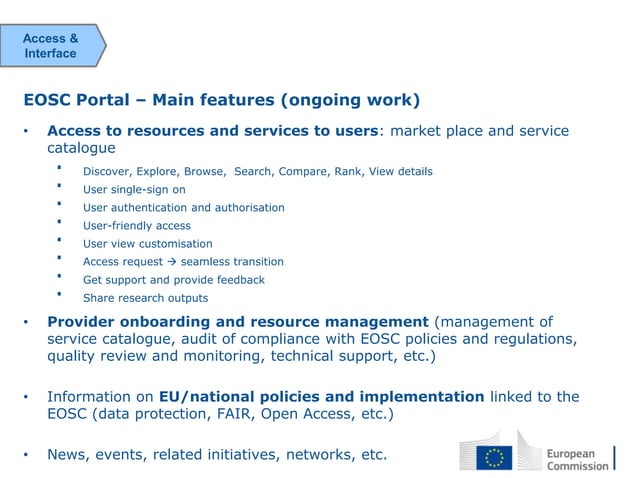 Access & Interface

EOSC Portal – Main features (ongoing work)

• Access to resources and services to users: market place and service catalogue

▪ Discover, Explore, Browse, Search, Compare, Rank, View details
▪ User single-sign on
▪ User authentication and authorisation
▪ User-friendly access
▪ User view customisation
▪ Access request → seamless transition
▪ Get support and provide feedback
▪ Share research outputs

• Provider onboarding and resource management (management of service catalogue, audit of compliance with EOSC policies and regulations, quality review and monitoring, technical support, etc.)

• Information on EU/national policies and implementation linked to the EOSC (data protection, FAIR, Open Access, etc.)

• News, events, related initiatives, networks, etc.

European Commission